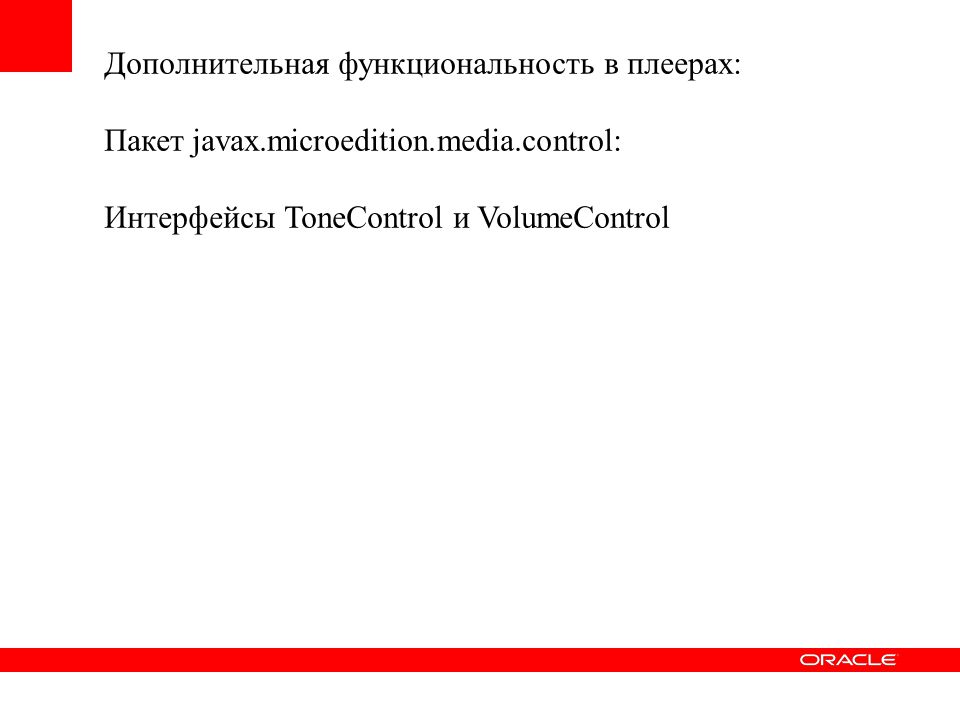 Дополнительная функциональность в плеерах:

Пакет javax.microedition.media.control:

Интерфейсы ToneControl и VolumeControl

ORACLE